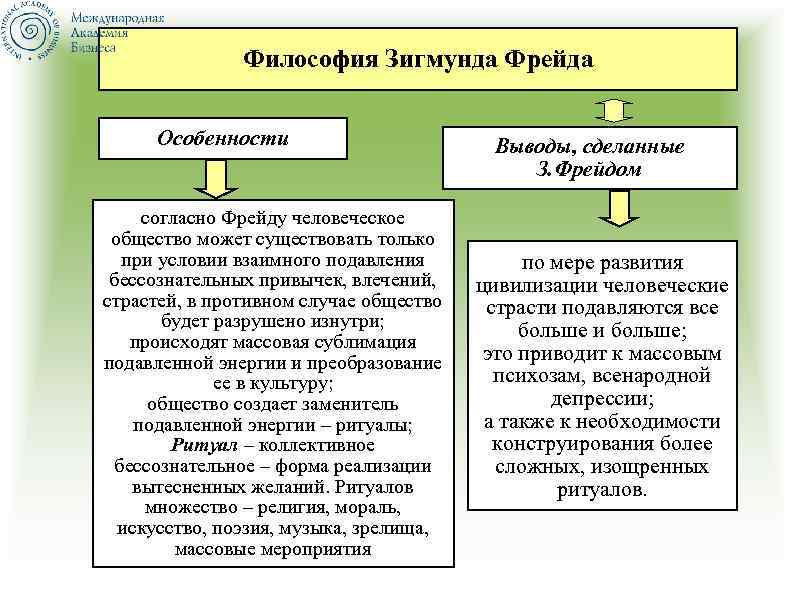 INTERNATIONAL ACADEMY OF BUSINESS
Международная Академия Бизнеса

Философия Зигмунда Фрейда

Особенности

согласно Фрейду человеческое общество может существовать только при условии взаимного подавления бессознательных привычек, влечений, страстей, в противном случае общество будет разрушено изнутри;
происходят массовая сублимация подавленной энергии и преобразование ее в культуру;
общество создает заменитель подавленной энергии – ритуалы;
Ритуал – коллективное бессознательное – форма реализации вытесненных желаний. Ритуалов множество – религия, мораль, искусство, поэзия, музыка, зрелища, массовые мероприятия

Выводы, сделанные З.Фрейдом

по мере развития цивилизации человеческие страсти подавляются все больше и больше;
это приводит к массовым психозам, всенародной депрессии;
а также к необходимости конструирования более сложных, изощренных ритуалов.